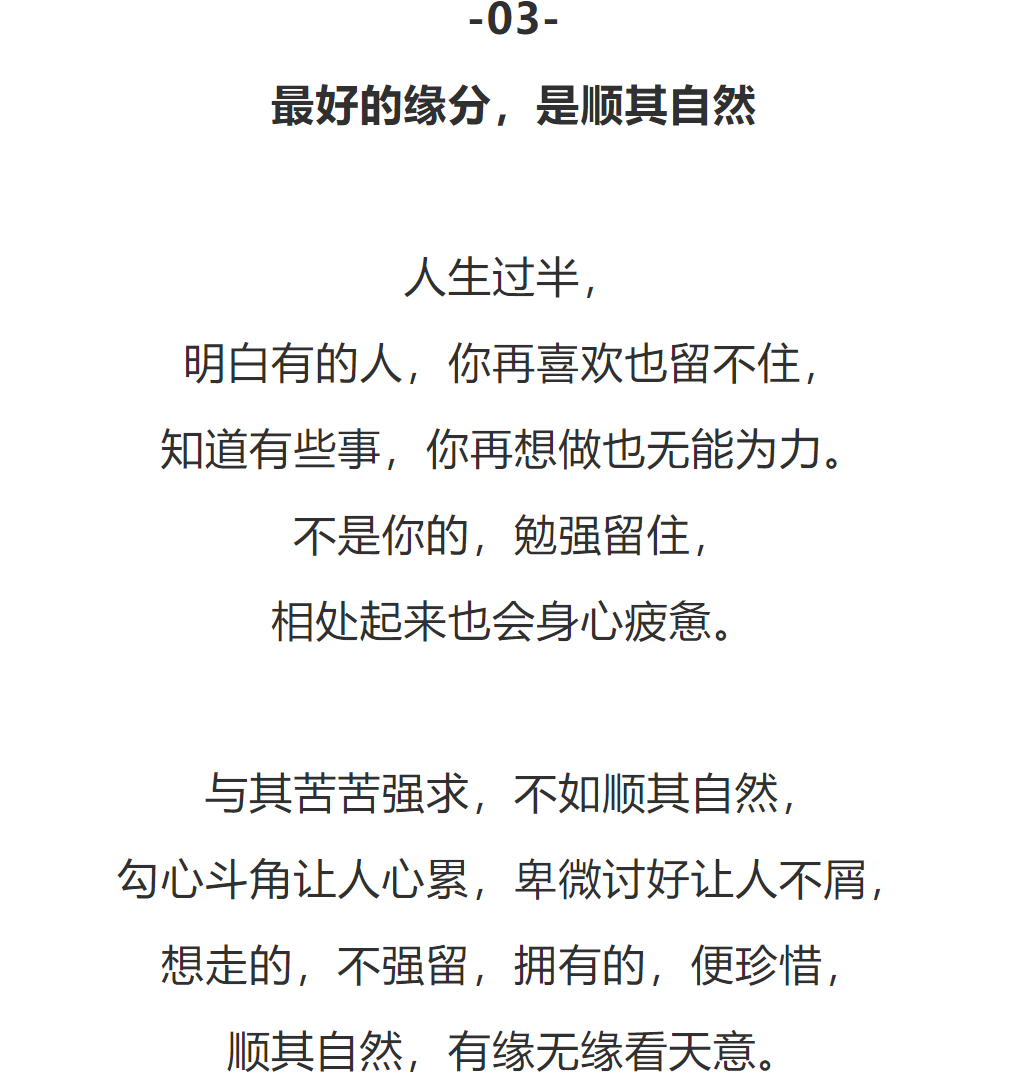 -03-

最好的缘分，是顺其自然

人生过半，
明白有的人，你再喜欢也留不住，
知道有些事，你再想做也无能为力。
不是你的，勉强留住，
相处起来也会身心疲惫。

与其苦苦强求，不如顺其自然，
勾心斗角让人心累，卑微讨好让人不屑，
想走的，不强留，拥有的，便珍惜，
顺其自然，有缘无缘看天意。